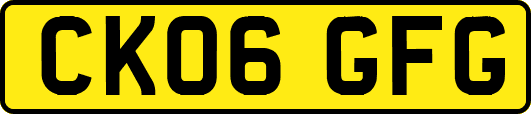 CK06 GFG